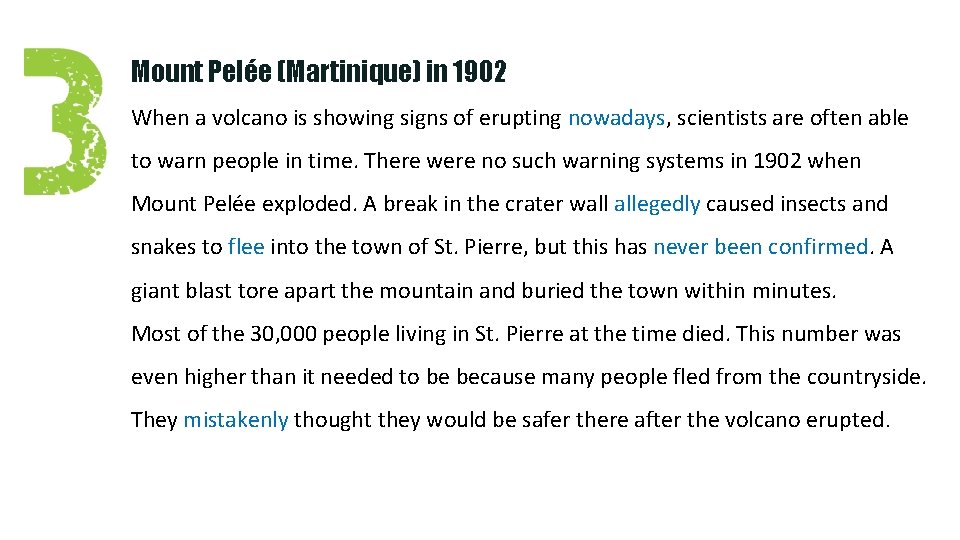 3

Mount Pelée (Martinique) in 1902

When a volcano is showing signs of erupting nowadays, scientists are often able to warn people in time. There were no such warning systems in 1902 when Mount Pelée exploded. A break in the crater wall allegedly caused insects and snakes to flee into the town of St. Pierre, but this has never been confirmed. A giant blast tore apart the mountain and buried the town within minutes.

Most of the 30,000 people living in St. Pierre at the time died. This number was even higher than it needed to be because many people fled from the countryside. They mistakenly thought they would be safer there after the volcano erupted.